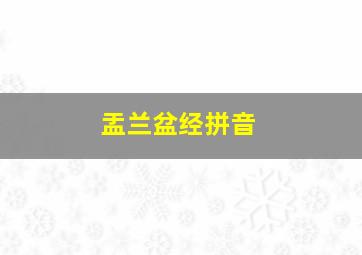 盂兰盆经拼音